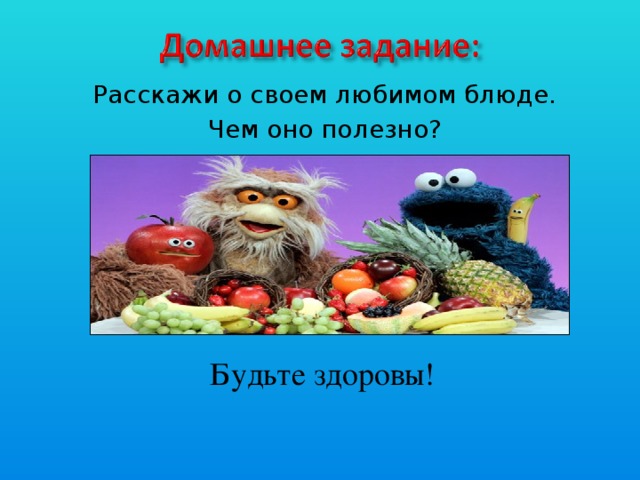 Домашнее задание:

Расскажи о своем любимом блюде.
Чем оно полезно?

Будьте здоровы!